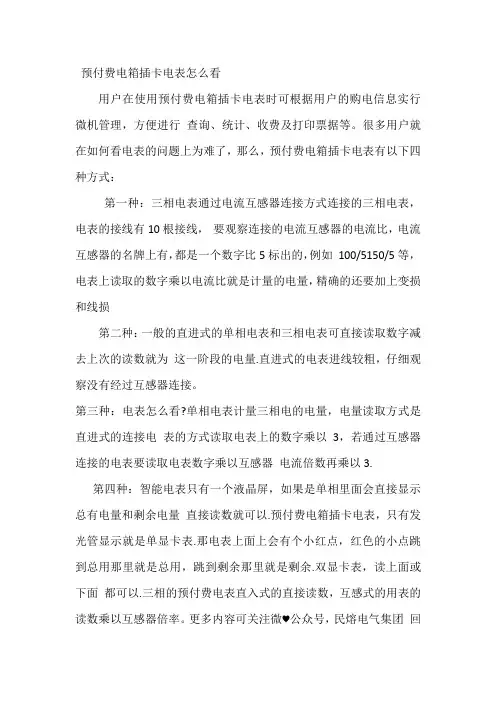 预付费电箱插卡电表怎么看

用户在使用预付费电箱插卡电表时可根据用户的购电信息实行微机管理，方便进行 查询、统计、收费及打印票据等。很多用户就在如何看电表的问题上为难了，那么，预付费电箱插卡电表有以下四种方式：

第一种：三相电表通过电流互感器连接方式连接的三相电表，电表的接线有 10 根接线， 要观察连接的电流互感器的电流比，电流互感器的名牌上有，都是一个数字比 5 标出的，例如 100/5150/5 等，电表上读取的数字乘以电流比就是计量的电量，精确的还要加上变损和线损

第二种：一般的直进式的单相电表和三相电表可直接读取数字减去上次的读数就为 这一阶段的电量.直进式的电表进线较粗，仔细观察没有经过互感器连接。

第三种：电表怎么看?单相电表计量三相电的电量，电量读取方式是直进式的连接电 表的方式读取电表上的数字乘以 3，若通过互感器连接的电表要读取电表数字乘以互感器 电流倍数再乘以 3.

第四种：智能电表只有一个液晶屏，如果是单相里面会直接显示总有电量和剩余电量 直接读数就可以.预付费电箱插卡电表，只有发光管显示就是单显卡表.那电表上面上会有个小红点，红色的小点跳到总用那里就是总用，跳到剩余那里就是剩余.双显卡表，读上面或下面 都可以.三相的预付费电表直入式的直接读数，互感式的用表的读数乘以互感器倍率。更多内容可关注微♥公众号，民熔电气集团 回